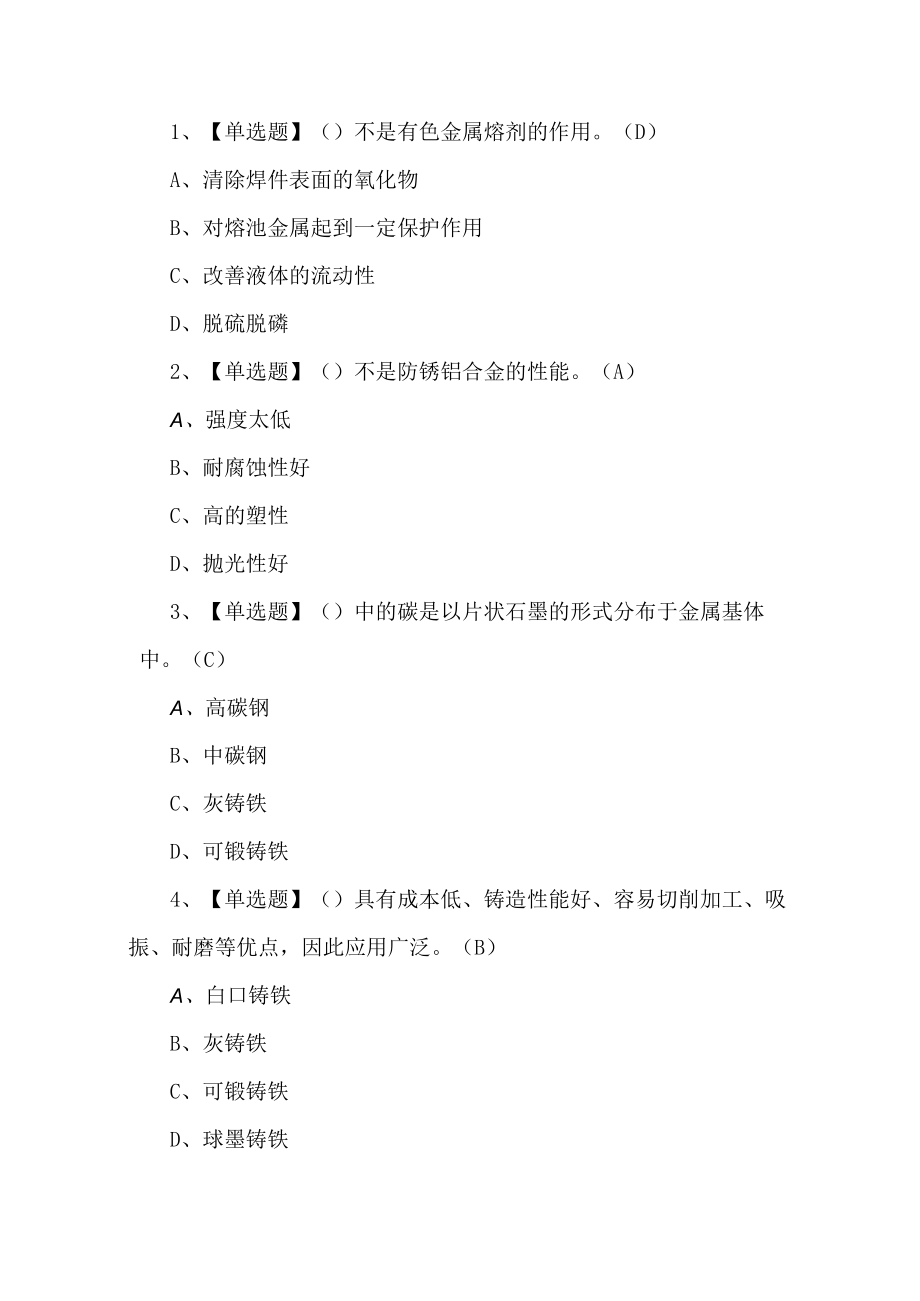 1、【单选题】（）不是有色金属熔剂的作用。（D）

A、清除焊件表面的氧化物

B、对熔池金属起到一定保护作用

C、改善液体的流动性

D、脱硫脱磷

2、【单选题】（）不是防锈铝合金的性能。（A）

A、强度太低

B、耐腐蚀性好

C、高的塑性

D、抛光性好

3、【单选题】（）中的碳是以片状石墨的形式分布于金属基体中。（C）

A、高碳钢

B、中碳钢

C、灰铸铁

D、可锻铸铁

4、【单选题】（）具有成本低、铸造性能好、容易切削加工、吸振、耐磨等优点，因此应用广泛。（B）

A、白口铸铁

B、灰铸铁

C、可锻铸铁

D、球墨铸铁